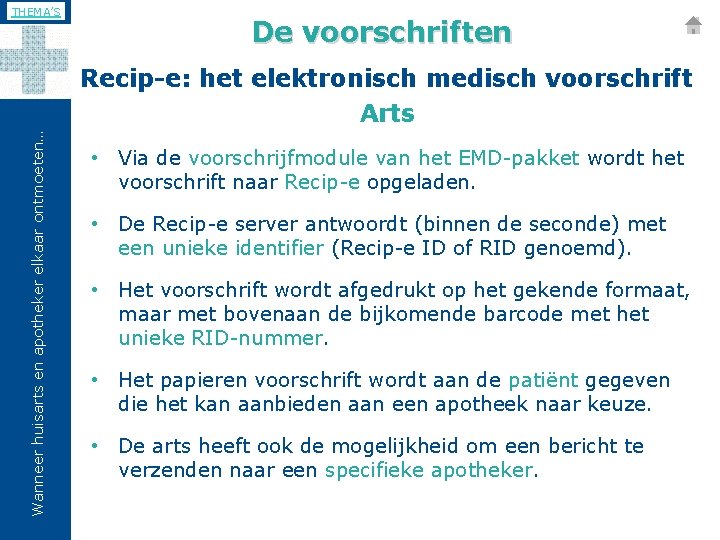 THEMA'S

De voorschriften

Recip-e: het elektronisch medisch voorschrift

Arts

• Via de voorschrijfmodule van het EMD-pakket wordt het voorschrift naar Recip-e opgeladen.

• De Recip-e server antwoordt (binnen de seconde) met een unieke identifier (Recip-e ID of RID genoemd).

• Het voorschrift wordt afgedrukt op het gekende formaat, maar met bovenaan de bijkomende barcode met het unieke RID-nummer.

• Het papieren voorschrift wordt aan de patiënt gegeven die het kan aanbieden aan een apotheek naar keuze.

• De arts heeft ook de mogelijkheid om een bericht te verzenden naar een specifieke apotheker.

Wanneer huisarts en apotheker elkaar ontmoeten...